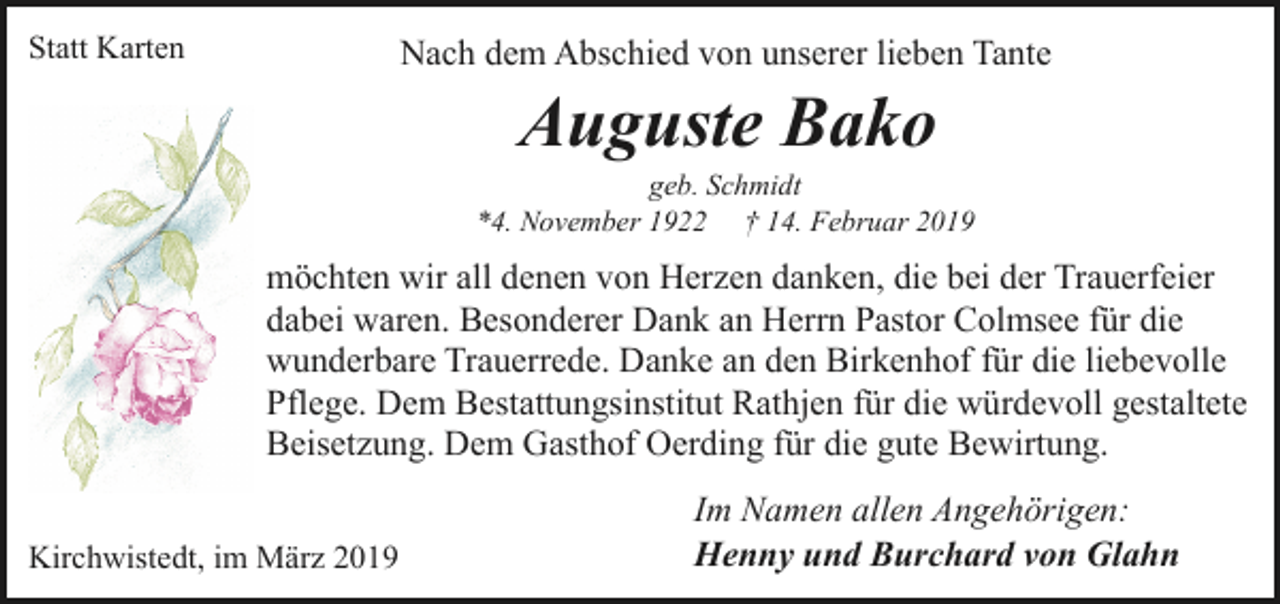 Statt Karten

Nach dem Abschied von unserer lieben Tante

Auguste Bako

geb. Schmidt

*4. November 1922 † 14. Februar 2019

möchten wir all denen von Herzen danken, die bei der Trauerfeier dabei waren. Besonderer Dank an Herrn Pastor Colmsee für die wunderbare Trauerrede. Danke an den Birkenhof für die liebevolle Pflege. Dem Bestattungsinstitut Rathjen für die würdevoll gestaltete Beisetzung. Dem Gasthof Oerding für die gute Bewirtung.

Im Namen allen Angehörigen:
Henny und Burchard von Glahn

Kirchwistedt, im März 2019